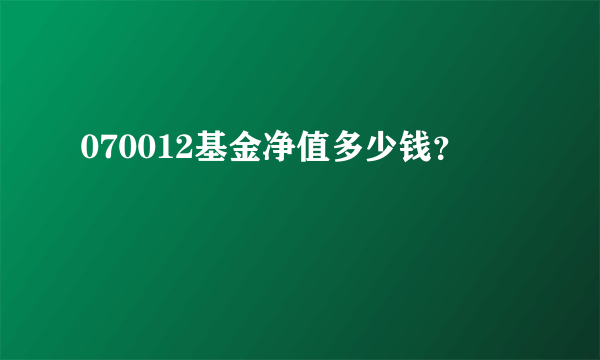 070012基金净值多少钱?